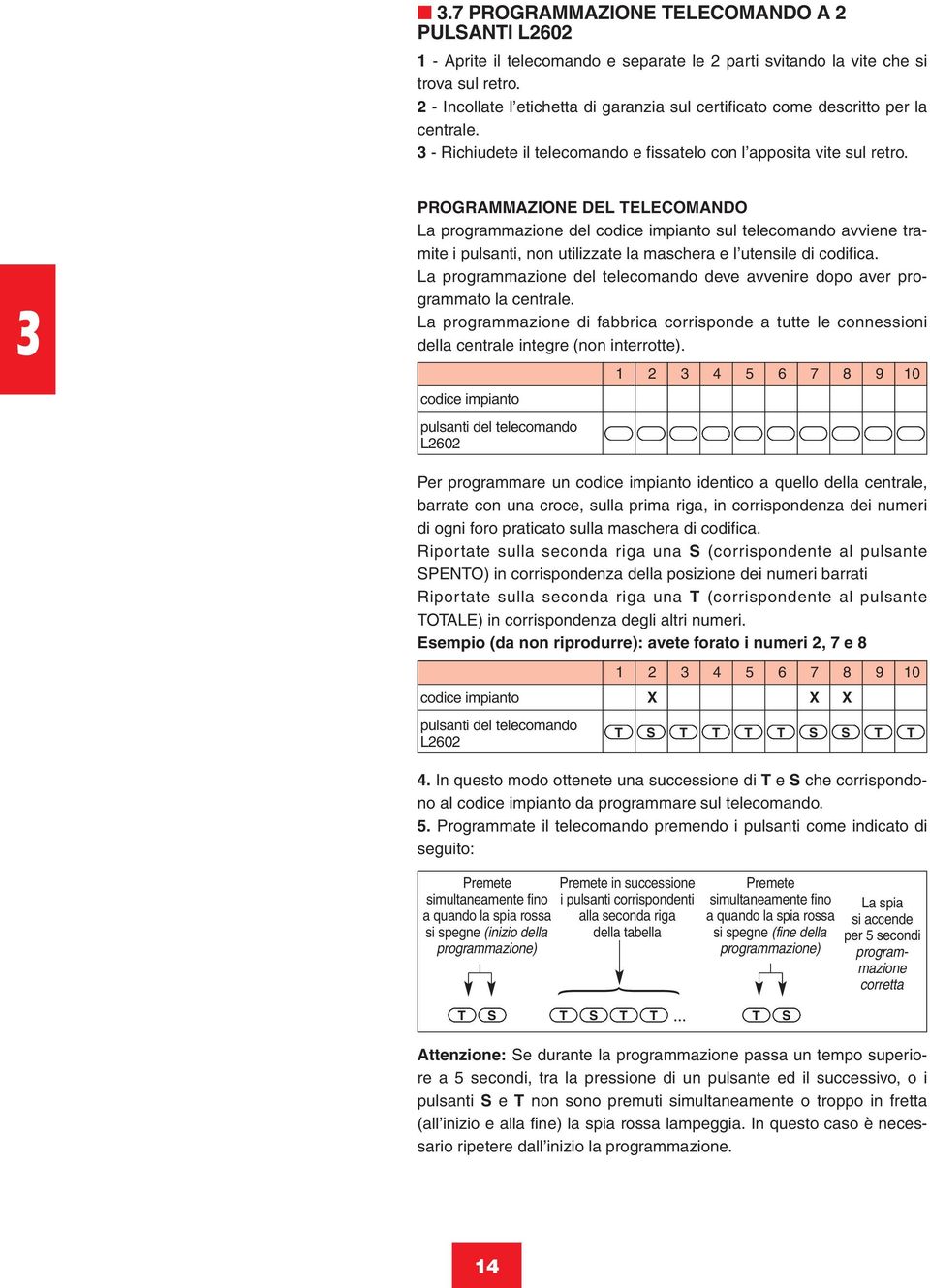 3.7 PROGRAMMAZIONE TELECOMANDO A 2 PULSANTI L2602

1 - Aprite il telecomando e separate le 2 parti svitando la vite che si trova sul retro.
2 - Incollate l'etichetta di garanzia sul certificato come descritto per la centrale.
3 - Richiudete il telecomando e fissatelo con l'apposita vite sul retro.

3

PROGRAMMAZIONE DEL TELECOMANDO
La programmazione del codice impianto sul telecomando avviene tramite i pulsanti, non utilizzate la maschera e l'utensile di codifica.
La programmazione del telecomando deve avvenire dopo aver programmato la centrale.
La programmazione di fabbrica corrisponde a tutte le connessioni della centrale integre (non interrotte).

| | 1 | 2 | 3 | 4 | 5 | 6 | 7 | 8 | 9 | 10 |
|---|---|---|---|---|---|---|---|---|---|---|
| codice impianto | | | | | | | | | | |
| pulsanti del telecomando L2602 | | | | | | | | | | |

Per programmare un codice impianto identico a quello della centrale, barrate con una croce, sulla prima riga, in corrispondenza dei numeri di ogni foro praticato sulla maschera di codifica.
Riportate sulla seconda riga una S (corrispondente al pulsante SPENTO) in corrispondenza della posizione dei numeri barrati
Riportate sulla seconda riga una T (corrispondente al pulsante TOTALE) in corrispondenza degli altri numeri.
Esempio (da non riprodurre): avete forato i numeri 2, 7 e 8

| | 1 | 2 | 3 | 4 | 5 | 6 | 7 | 8 | 9 | 10 |
|---|---|---|---|---|---|---|---|---|---|---|
| codice impianto | | X | | | | | X | X | | |
| pulsanti del telecomando L2602 | T | S | T | T | T | T | S | S | T | T |

4. In questo modo ottenete una successione di T e S che corrispondono al codice impianto da programmare sul telecomando.
5. Programmate il telecomando premendo i pulsanti come indicato di seguito:

Premete simultaneamente fino a quando la spia rossa si spegne (inizio della programmazione)
T S

Premete in successione i pulsanti corrispondenti alla seconda riga della tabella
T S T T ...

Premete simultaneamente fino a quando la spia rossa si spegne (fine della programmazione)
T S

La spia si accende per 5 secondi programmazione corretta

Attenzione: Se durante la programmazione passa un tempo superiore a 5 secondi, tra la pressione di un pulsante ed il successivo, o i pulsanti S e T non sono premuti simultaneamente o troppo in fretta (all'inizio e alla fine) la spia rossa lampeggia. In questo caso è necessario ripetere dall'inizio la programmazione.

14